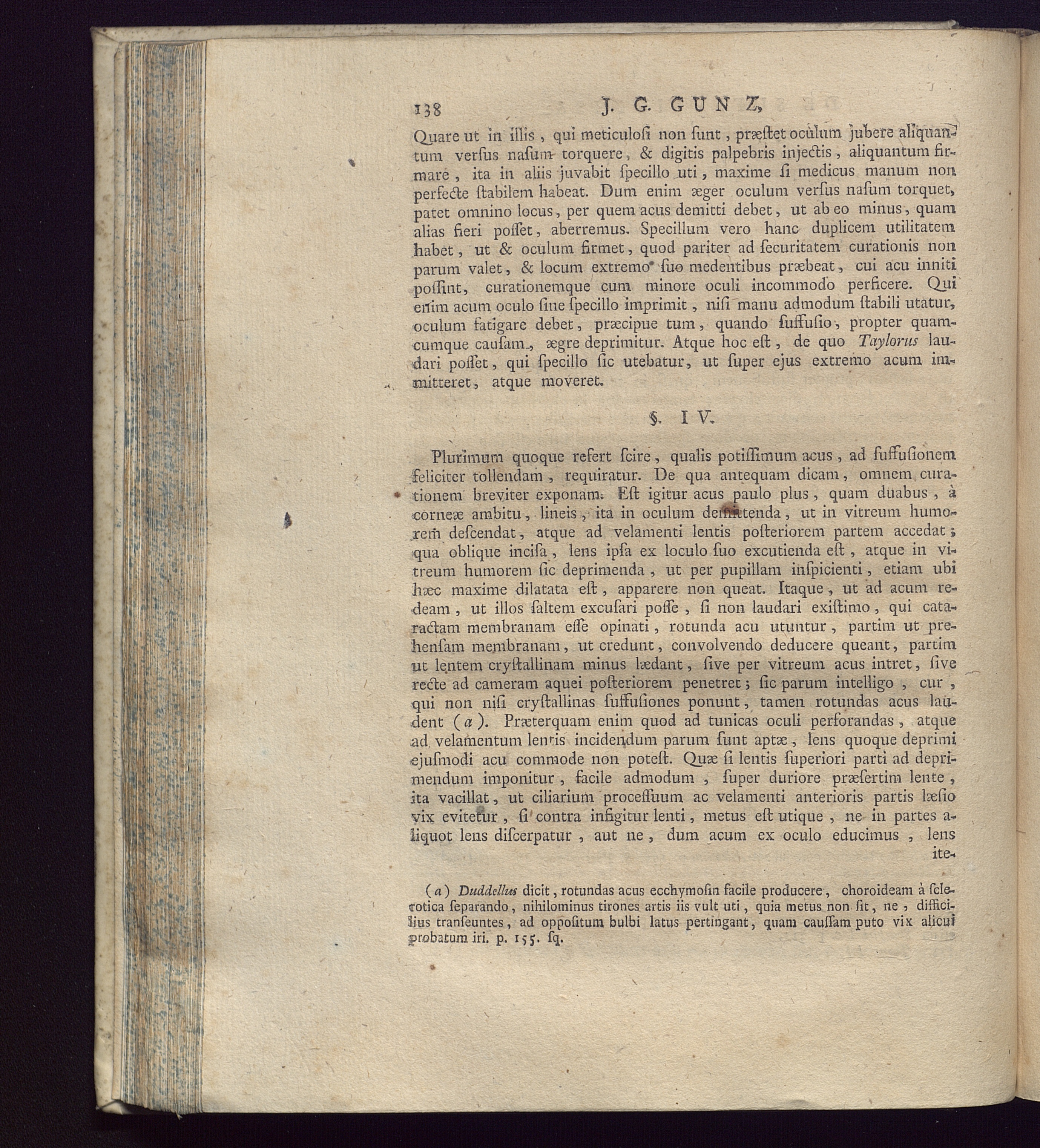 138 J. G. GUNZ,

Quare ut in illis, qui meticulosi non sunt, præstet oculum jubere aliquantum versus nasum torquere, & digitis palpebris injectis, aliquantum firmare, ita in aliis juvabit specillo uti, maxime si medicus manum non perfecte stabilem habeat. Dum enim æger oculum versus nasum torquet, patet omnino locus, per quem acus demitti debet, ut ab eo minus, quam alias fieri posset, aberremus. Specillum vero hanc duplicem utilitatem habet, ut & oculum firmet, quod pariter ad securitatem curationis non parum valet, & locum extremo suo medentibus præbeat, cui acu inniti possint, curationemque cum minore oculi incommodo perficere. Qui enim acum oculo sine specillo imprimit, nisi manu admodum stabili utatur, oculum fatigare debet, præcipue tum, quando suffusio, propter quamcumque causam, ægre deprimitur. Atque hoc est, de quo Taylorus laudari posset, qui specillo sic utebatur, ut super ejus extremo acum immitteret, atque moveret.

§. IV.

Plurimum quoque refert scire, qualis potissimum acus, ad suffusionem feliciter tollendam, requiratur. De qua antequam dicam, omnem curationem breviter exponam. Est igitur acus paulo plus, quam duabus, à corneæ ambitu, lineis, ita in oculum demittenda, ut in vitreum humorem descendat, atque ad velamenti lentis posteriorem partem accedat; qua oblique incisa, lens ipsa ex loculo suo excutienda est, atque in vitreum humorem sic deprimenda, ut per pupillam inspicienti, etiam ubi hæc maxime dilatata est, apparere non queat. Itaque, ut ad acum redeam, ut illos saltem excusari posse, si non laudari existimo, qui cataractam membranam esse opinati, rotunda acu utuntur, partim ut prehensam membranam, ut credunt, convolvendo deducere queant, partim ut lentem crystallinam minus lædant, sive per vitreum acus intret, sive recte ad cameram aquei posteriorem penetret; sic parum intelligo, cur, qui non nisi crystallinas suffusiones ponunt, tamen rotundas acus laudent (a). Præterquam enim quod ad tunicas oculi perforandas, atque ad velamentum lentis incidendum parum sunt aptæ, lens quoque deprimi ejusmodi acu commode non potest. Quæ si lentis superiori parti ad deprimendum imponitur, facile admodum, super duriore præsertim lente, ita vacillat, ut ciliarium processuum ac velamenti anterioris partis læsio vix evitetur, si contra infigitur lenti, metus est utique, ne in partes aliquot lens discerpatur, aut ne, dum acum ex oculo educimus, lens ite-

(a) Duddellus dicit, rotundas acus ecchymosin facile producere, choroideam à sclerotica separando, nihilominus tirones artis iis vult uti, quia metus non sit, ne, difficilius transeuntes, ad oppositum bulbi latus pertingant, quam caussam puto vix alicui probatum iri. p. 155. sq.